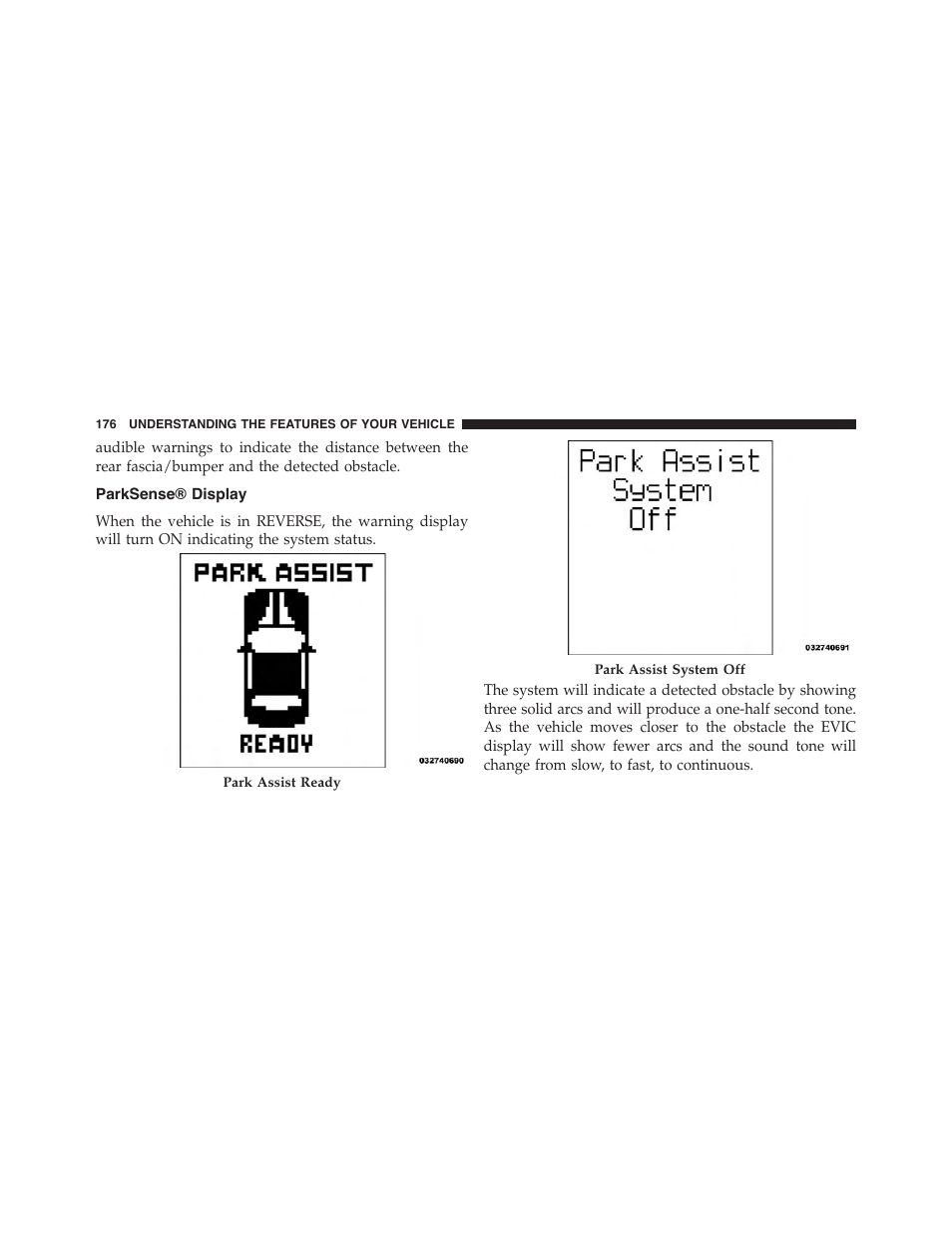 176 UNDERSTANDING THE FEATURES OF YOUR VEHICLE

audible warnings to indicate the distance between the rear fascia/bumper and the detected obstacle.

ParkSense® Display

When the vehicle is in REVERSE, the warning display will turn ON indicating the system status.

PARK ASSIST

READY

032740690

Park Assist Ready

Park Assist System Off

032740691

Park Assist System Off

The system will indicate a detected obstacle by showing three solid arcs and will produce a one-half second tone. As the vehicle moves closer to the obstacle the EVIC display will show fewer arcs and the sound tone will change from slow, to fast, to continuous.